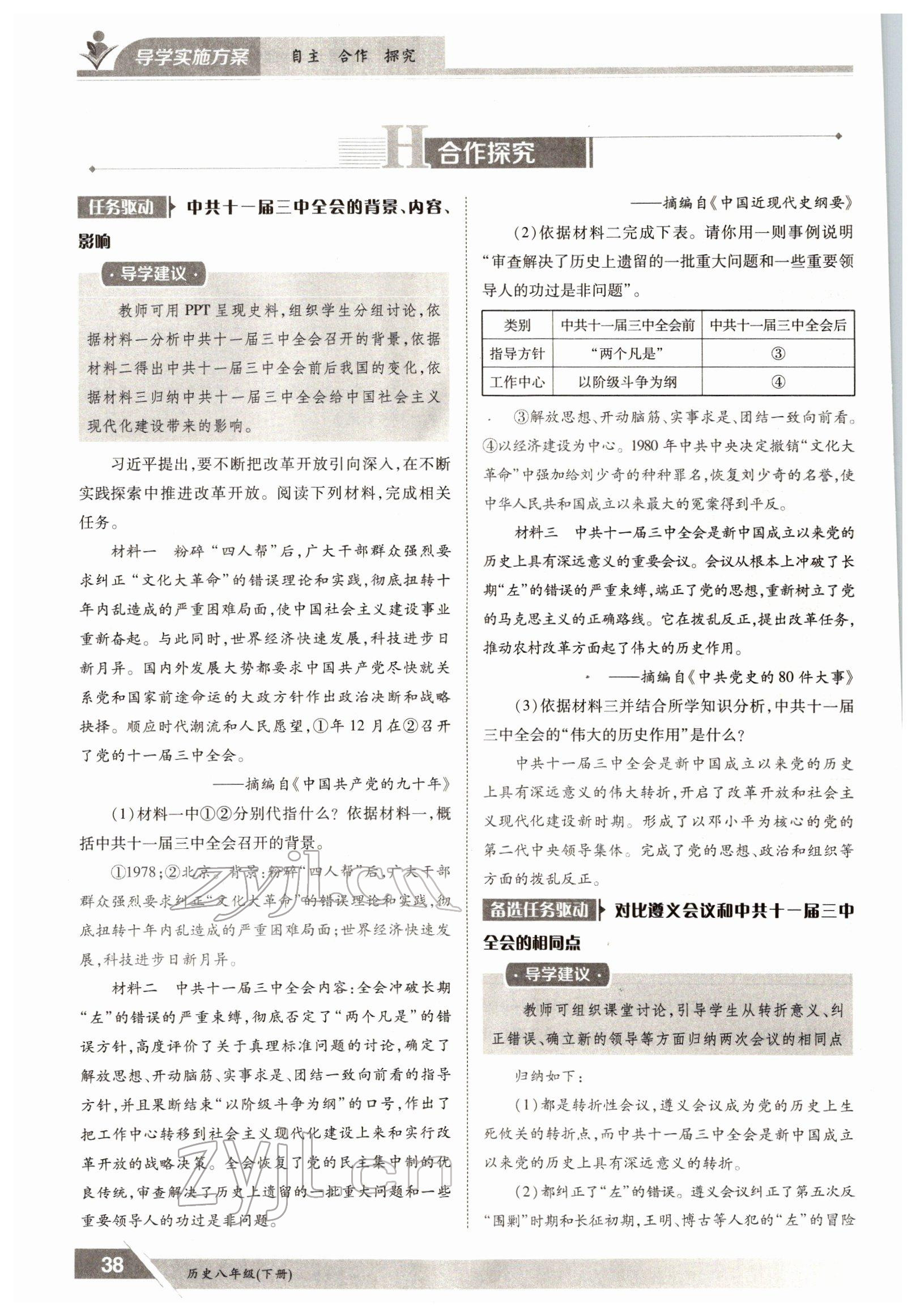 导学实施方案 自主 合作 探究

H 合作探究

任务驱动 中共十一届三中全会的背景、内容、影响

·导学建议·

教师可用PPT呈现史料,组织学生分组讨论,依据材料一分析中共十一届三中全会召开的背景,依据材料二得出中共十一届三中全会前后我国的变化,依据材料三归纳中共十一届三中全会给中国社会主义现代化建设带来的影响。

习近平提出,要不断把改革开放引向深入,在不断实践探索中推进改革开放。阅读下列材料,完成相关任务。

材料一 粉碎“四人帮”后,广大干部群众强烈要求纠正“文化大革命”的错误理论和实践,彻底扭转十年内乱造成的严重困难局面,使中国社会主义建设事业重新奋起。与此同时,世界经济快速发展,科技进步日新月异。国内外发展大势都要求中国共产党尽快就关系党和国家前途命运的大政方针作出政治决断和战略抉择。顺应时代潮流和人民愿望,①年12月在②召开了党的十一届三中全会。

——摘编自《中国共产党的九十年》

(1)材料一中①②分别代指什么?依据材料一,概括中共十一届三中全会召开的背景。

①1978;②北京。背景:粉碎“四人帮”后,广大干部群众强烈要求纠正“文化大革命”的错误理论和实践,彻底扭转十年内乱造成的严重困难局面;世界经济快速发展,科技进步日新月异。

材料二 中共十一届三中全会内容:全会冲破长期“左”的错误的严重束缚,彻底否定了“两个凡是”的错误方针,高度评价了关于真理标准问题的讨论,确定了解放思想、开动脑筋、实事求是、团结一致向前看的指导方针,并且果断结束“以阶级斗争为纲”的口号,作出了把工作中心转移到社会主义现代化建设上来和实行改革开放的战略决策。全会恢复了党的民主集中制的优良传统,审查解决了历史上遗留的一批重大问题和一些重要领导人的功过是非问题。

——摘编自《中国近现代史纲要》

(2)依据材料二完成下表。请你用一则事例说明“审查解决了历史上遗留的一批重大问题和一些重要领导人的功过是非问题”。

| 类别 | 中共十一届三中全会前 | 中共十一届三中全会后 |
|---|---|---|
| 指导方针 | “两个凡是” | ③ |
| 工作中心 | 以阶级斗争为纲 | ④ |

③解放思想、开动脑筋、实事求是、团结一致向前看。④以经济建设为中心。1980年中共中央决定撤销“文化大革命”中强加给刘少奇的种种罪名,恢复刘少奇的名誉,使中华人民共和国成立以来最大的冤案得到平反。

材料三 中共十一届三中全会是新中国成立以来党的历史上具有深远意义的重要会议。会议从根本上冲破了长期“左”的错误的严重束缚,端正了党的思想,重新树立了党的马克思主义的正确路线。它在拨乱反正,提出改革任务,推动农村改革方面起了伟大的历史作用。

——摘编自《中共党史的80件大事》

(3)依据材料三并结合所学知识分析,中共十一届三中全会的“伟大的历史作用”是什么?

中共十一届三中全会是新中国成立以来党的历史上具有深远意义的伟大转折,开启了改革开放和社会主义现代化建设新时期。形成了以邓小平为核心的党的第二代中央领导集体。完成了党的思想、政治和组织等方面的拨乱反正。

备选任务驱动 对比遵义会议和中共十一届三中全会的相同点

·导学建议·

教师可组织课堂讨论,引导学生从转折意义、纠正错误、确立新的领导等方面归纳两次会议的相同点

归纳如下:

(1)都是转折性会议,遵义会议成为党的历史上生死攸关的转折点,而中共十一届三中全会是新中国成立以来党的历史上具有深远意义的转折。

(2)都纠正了“左”的错误。遵义会议纠正了第五次反“围剿”时期和长征初期,王明、博古等人犯的“左”的冒险

38 历史八年级(下册)

zyjl.cn